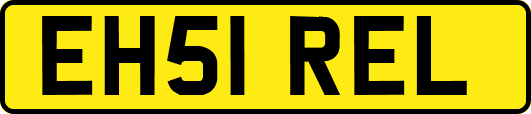 EH51 REL